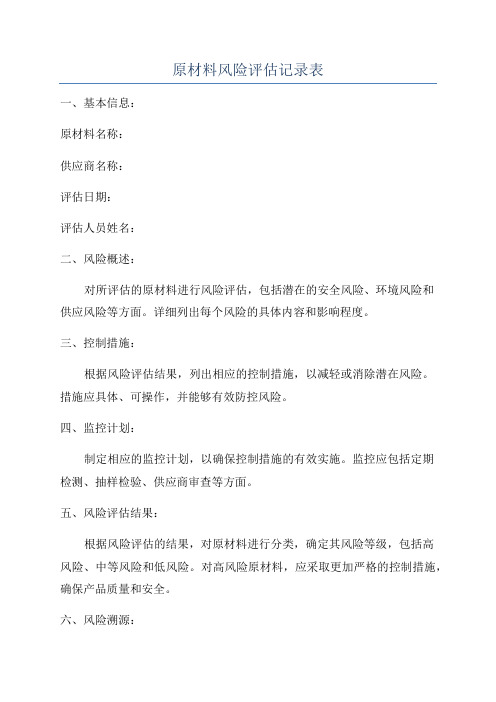 原材料风险评估记录表

一、基本信息：

原材料名称：

供应商名称：

评估日期：

评估人员姓名：

二、风险概述：

对所评估的原材料进行风险评估，包括潜在的安全风险、环境风险和供应风险等方面。详细列出每个风险的具体内容和影响程度。

三、控制措施：

根据风险评估结果，列出相应的控制措施，以减轻或消除潜在风险。措施应具体、可操作，并能够有效防控风险。

四、监控计划：

制定相应的监控计划，以确保控制措施的有效实施。监控应包括定期检测、抽样检验、供应商审查等方面。

五、风险评估结果：

根据风险评估的结果，对原材料进行分类，确定其风险等级，包括高风险、中等风险和低风险。对高风险原材料，应采取更加严格的控制措施，确保产品质量和安全。

六、风险溯源：